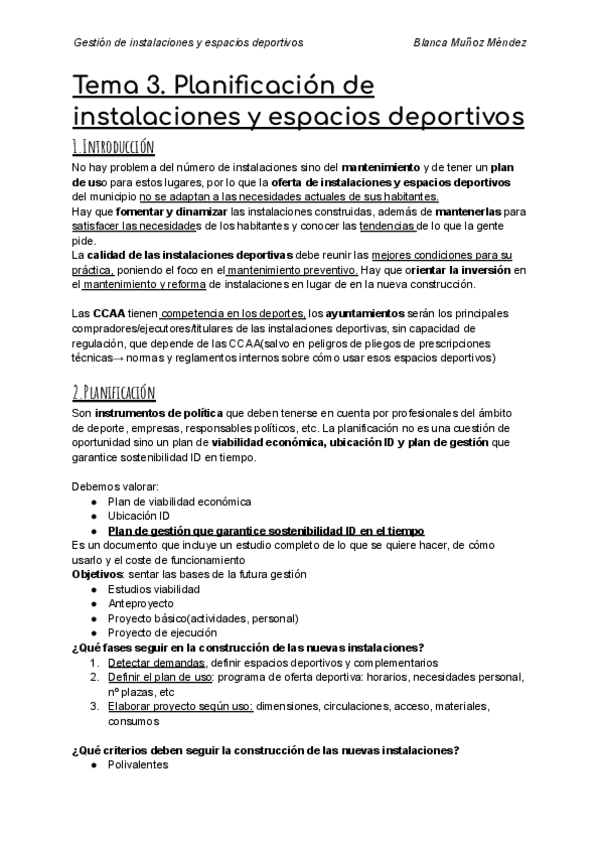 Gestión de instalaciones y espacios deportivos Blanca Muñoz Méndez

Tema 3. Planificación de instalaciones y espacios deportivos

1. Introducción

No hay problema del número de instalaciones sino del mantenimiento y de tener un plan de uso para estos lugares, por lo que la oferta de instalaciones y espacios deportivos del municipio no se adaptan a las necesidades actuales de sus habitantes.
Hay que fomentar y dinamizar las instalaciones construidas, además de mantenerlas para satisfacer las necesidades de los habitantes y conocer las tendencias de lo que la gente pide.
La calidad de las instalaciones deportivas debe reunir las mejores condiciones para su práctica, poniendo el foco en el mantenimiento preventivo. Hay que orientar la inversión en el mantenimiento y reforma de instalaciones en lugar de en la nueva construcción.

Las CCAA tienen competencia en los deportes, los ayuntamientos serán los principales compradores/ejecutores/titulares de las instalaciones deportivas, sin capacidad de regulación, que depende de las CCAA(salvo en peligros de pliegos de prescripciones técnicas→ normas y reglamentos internos sobre cómo usar esos espacios deportivos)

2. Planificación

Son instrumentos de política que deben tenerse en cuenta por profesionales del ámbito de deporte, empresas, responsables políticos, etc. La planificación no es una cuestión de oportunidad sino un plan de viabilidad económica, ubicación ID y plan de gestión que garantice sostenibilidad ID en tiempo.

Debemos valorar:
● Plan de viabilidad económica
● Ubicación ID
● Plan de gestión que garantice sostenibilidad ID en el tiempo
Es un documento que incluye un estudio completo de lo que se quiere hacer, de cómo usarlo y el coste de funcionamiento
Objetivos: sentar las bases de la futura gestión
● Estudios viabilidad
● Anteproyecto
● Proyecto básico(actividades, personal)
● Proyecto de ejecución
¿Qué fases seguir en la construcción de las nuevas instalaciones?
1. Detectar demandas, definir espacios deportivos y complementarios
2. Definir el plan de uso: programa de oferta deportiva: horarios, necesidades personal, nº plazas, etc
3. Elaborar proyecto según uso: dimensiones, circulaciones, acceso, materiales, consumos

¿Qué criterios deben seguir la construcción de las nuevas instalaciones?
● Polivalentes